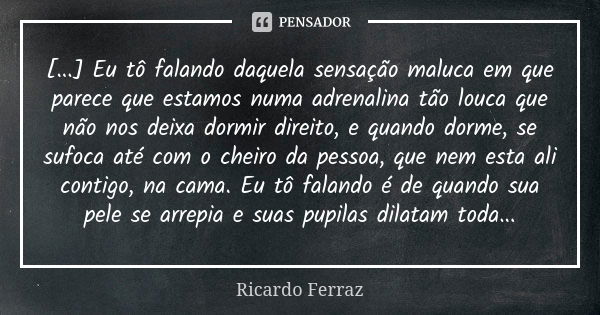 PENSADOR

[...] Eu tô falando daquela sensação maluca em que parece que estamos numa adrenalina tão louca que não nos deixa dormir direito, e quando dorme, se sufoca até com o cheiro da pessoa, que nem esta ali contigo, na cama. Eu tô falando é de quando sua pele se arrepia e suas pupilas dilatam toda...

Ricardo Ferraz